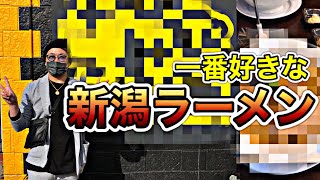 一番好きな
新潟ラーメン